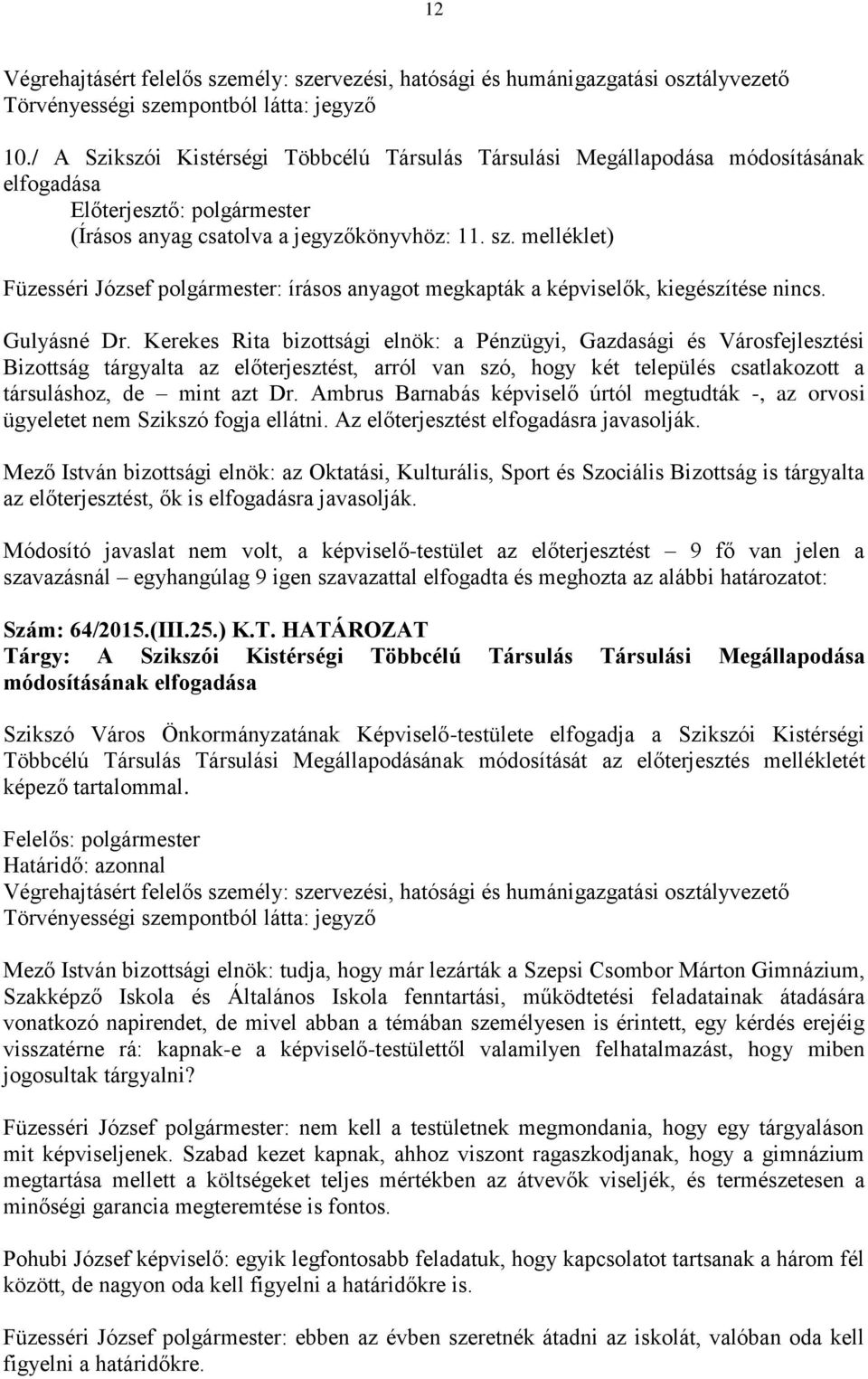 12

Végrehajtásért felelős személy: szervezési, hatósági és humánigazgatási osztályvezető
Törvényességi szempontból látta: jegyző

10./ A Szikszói Kistérségi Többcélú Társulás Társulási Megállapodása módosításának elfogadása
Előterjesztő: polgármester
(Írásos anyag csatolva a jegyzőkönyvhöz: 11. sz. melléklet)

Füzesséri József polgármester: írásos anyagot megkapták a képviselők, kiegészítése nincs.

Gulyásné Dr. Kerekes Rita bizottsági elnök: a Pénzügyi, Gazdasági és Városfejlesztési Bizottság tárgyalta az előterjesztést, arról van szó, hogy két település csatlakozott a társuláshoz, de – mint azt Dr. Ambrus Barnabás képviselő úrtól megtudták -, az orvosi ügyeletet nem Szikszó fogja ellátni. Az előterjesztést elfogadásra javasolják.

Mező István bizottsági elnök: az Oktatási, Kulturális, Sport és Szociális Bizottság is tárgyalta az előterjesztést, ők is elfogadásra javasolják.

Módosító javaslat nem volt, a képviselő-testület az előterjesztést – 9 fő van jelen a szavazásnál – egyhangúlag 9 igen szavazattal elfogadta és meghozta az alábbi határozatot:

Szám: 64/2015.(III.25.) K.T. HATÁROZAT
Tárgy: A Szikszói Kistérségi Többcélú Társulás Társulási Megállapodása módosításának elfogadása

Szikszó Város Önkormányzatának Képviselő-testülete elfogadja a Szikszói Kistérségi Többcélú Társulás Társulási Megállapodásának módosítását az előterjesztés mellékletét képező tartalommal.

Felelős: polgármester
Határidő: azonnal
Végrehajtásért felelős személy: szervezési, hatósági és humánigazgatási osztályvezető
Törvényességi szempontból látta: jegyző

Mező István bizottsági elnök: tudja, hogy már lezárták a Szepsi Csombor Márton Gimnázium, Szakképző Iskola és Általános Iskola fenntartási, működtetési feladatainak átadására vonatkozó napirendet, de mivel abban a témában személyesen is érintett, egy kérdés erejéig visszatérne rá: kapnak-e a képviselő-testülettől valamilyen felhatalmazást, hogy miben jogosultak tárgyalni?

Füzesséri József polgármester: nem kell a testületnek megmondania, hogy egy tárgyaláson mit képviseljenek. Szabad kezet kapnak, ahhoz viszont ragaszkodjanak, hogy a gimnázium megtartása mellett a költségeket teljes mértékben az átvevők viseljék, és természetesen a minőségi garancia megteremtése is fontos.

Pohubi József képviselő: egyik legfontosabb feladatuk, hogy kapcsolatot tartsanak a három fél között, de nagyon oda kell figyelni a határidőkre is.

Füzesséri József polgármester: ebben az évben szeretnék átadni az iskolát, valóban oda kell figyelni a határidőkre.